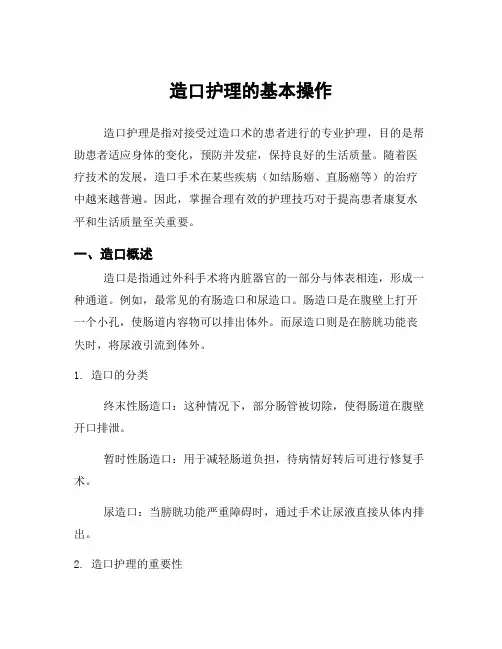 造口护理的基本操作

造口护理是指对接受过造口术的患者进行的专业护理，目的是帮助患者适应身体的变化，预防并发症，保持良好的生活质量。随着医疗技术的发展，造口手术在某些疾病（如结肠癌、直肠癌等）的治疗中越来越普遍。因此，掌握合理有效的护理技巧对于提高患者康复水平和生活质量至关重要。

一、造口概述

造口是指通过外科手术将内脏器官的一部分与体表相连，形成一种通道。例如，最常见的有肠造口和尿造口。肠造口是在腹壁上打开一个小孔，使肠道内容物可以排出体外。而尿造口则是在膀胱功能丧失时，将尿液引流到体外。

1. 造口的分类

终末性肠造口：这种情况下，部分肠管被切除，使得肠道在腹壁开口排泄。

暂时性肠造口：用于减轻肠道负担，待病情好转后可进行修复手术。

尿造口：当膀胱功能严重障碍时，通过手术让尿液直接从体内排出。

2. 造口护理的重要性